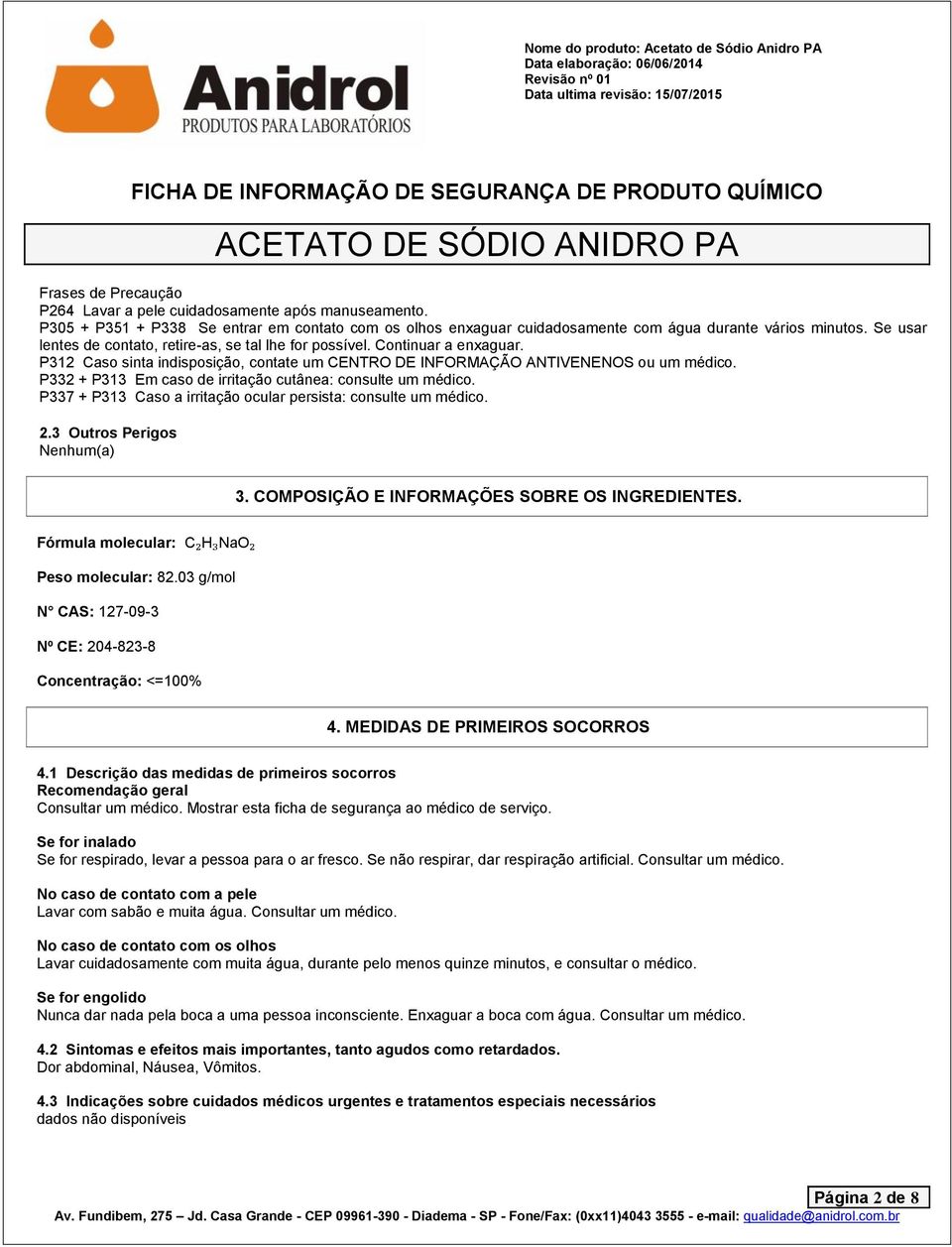 Anidrol
PRODUTOS PARA LABORATÓRIOS

Nome do produto: Acetato de Sódio Anidro PA
Data elaboração: 06/06/2014
Revisão nº 01
Data ultima revisão: 15/07/2015

FICHA DE INFORMAÇÃO DE SEGURANÇA DE PRODUTO QUÍMICO

ACETATO DE SÓDIO ANIDRO PA

Frases de Precaução
P264 Lavar a pele cuidadosamente após manuseamento.
P305 + P351 + P338 Se entrar em contato com os olhos enxaguar cuidadosamente com água durante vários minutos. Se usar lentes de contato, retire-as, se tal lhe for possível. Continuar a enxaguar.
P312 Caso sinta indisposição, contate um CENTRO DE INFORMAÇÃO ANTIVENENOS ou um médico.
P332 + P313 Em caso de irritação cutânea: consulte um médico.
P337 + P313 Caso a irritação ocular persista: consulte um médico.

2.3 Outros Perigos
Nenhum(a)

3. COMPOSIÇÃO E INFORMAÇÕES SOBRE OS INGREDIENTES.

Fórmula molecular: $C_2H_3NaO_2$

Peso molecular: 82.03 g/mol

N° CAS: 127-09-3

Nº CE: 204-823-8

Concentração: <=100%

4. MEDIDAS DE PRIMEIROS SOCORROS

4.1 Descrição das medidas de primeiros socorros
Recomendação geral
Consultar um médico. Mostrar esta ficha de segurança ao médico de serviço.

Se for inalado
Se for respirado, levar a pessoa para o ar fresco. Se não respirar, dar respiração artificial. Consultar um médico.

No caso de contato com a pele
Lavar com sabão e muita água. Consultar um médico.

No caso de contato com os olhos
Lavar cuidadosamente com muita água, durante pelo menos quinze minutos, e consultar o médico.

Se for engolido
Nunca dar nada pela boca a uma pessoa inconsciente. Enxaguar a boca com água. Consultar um médico.

4.2 Sintomas e efeitos mais importantes, tanto agudos como retardados.
Dor abdominal, Náusea, Vômitos.

4.3 Indicações sobre cuidados médicos urgentes e tratamentos especiais necessários
dados não disponíveis

Página 2 de 8
Av. Fundibem, 275 – Jd. Casa Grande - CEP 09961-390 - Diadema - SP - Fone/Fax: (0xx11)4043 3555 - e-mail: qualidade@anidrol.com.br